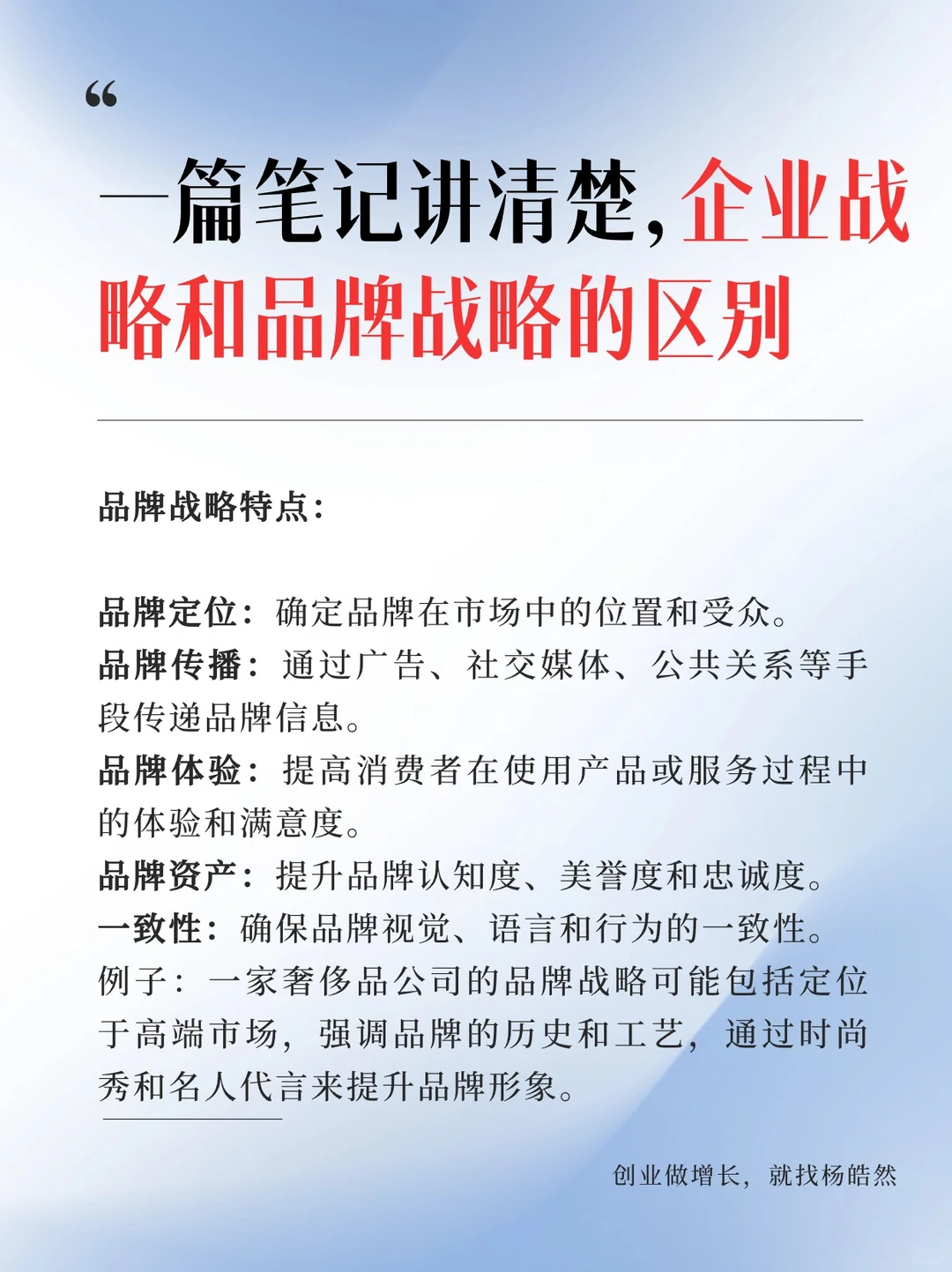 “

一篇笔记讲清楚，企业战略和品牌战略的区别

品牌战略特点：

品牌定位：确定品牌在市场中的位置和受众。
品牌传播：通过广告、社交媒体、公共关系等手段传递品牌信息。
品牌体验：提高消费者在使用产品或服务过程中的体验和满意度。
品牌资产：提升品牌认知度、美誉度和忠诚度。
一致性：确保品牌视觉、语言和行为的一致性。
例子：一家奢侈品公司的品牌战略可能包括定位于高端市场，强调品牌的历史和工艺，通过时尚秀和名人代言来提升品牌形象。

创业做增长，就找杨皓然